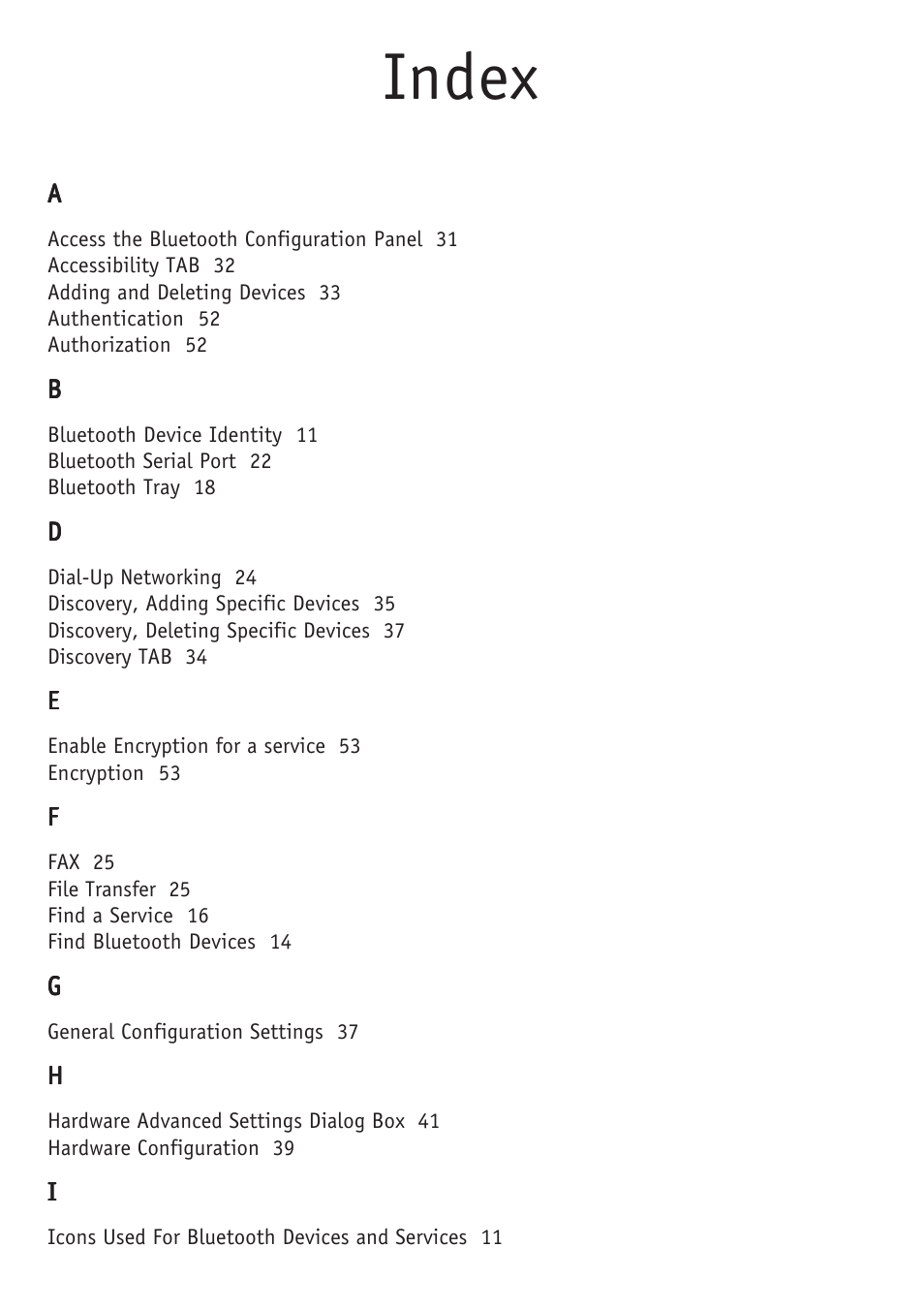 Index

A

Access the Bluetooth Configuration Panel 31
Accessibility TAB 32
Adding and Deleting Devices 33
Authentication 52
Authorization 52

B

Bluetooth Device Identity 11
Bluetooth Serial Port 22
Bluetooth Tray 18

D

Dial-Up Networking 24
Discovery, Adding Specific Devices 35
Discovery, Deleting Specific Devices 37
Discovery TAB 34

E

Enable Encryption for a service 53
Encryption 53

F

FAX 25
File Transfer 25
Find a Service 16
Find Bluetooth Devices 14

G

General Configuration Settings 37

H

Hardware Advanced Settings Dialog Box 41
Hardware Configuration 39

I

Icons Used For Bluetooth Devices and Services 11